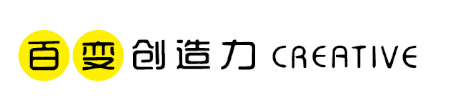 百变创造力 CREATIVE